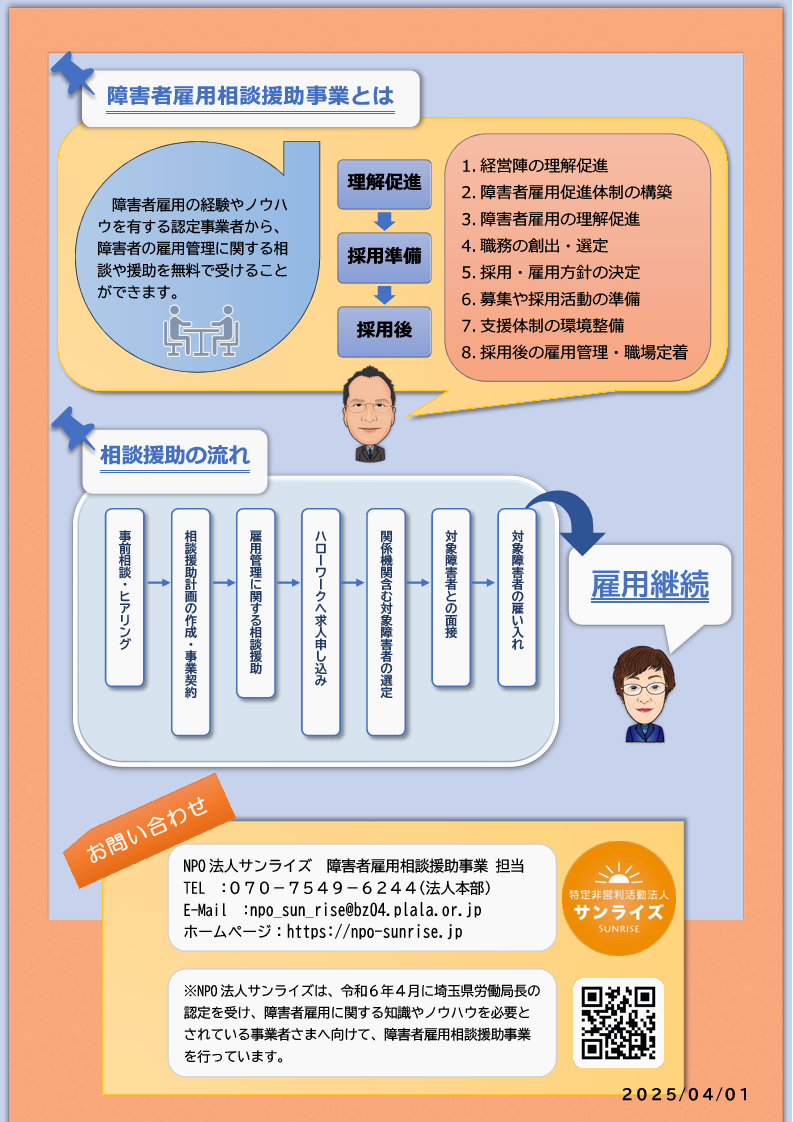 障害者雇用相談援助事業とは

障害者雇用の経験やノウハウを有する認定事業者から、障害者の雇用管理に関する相談や援助を無料で受けることができます。

理解促進

採用準備

採用後

1.経営陣の理解促進
2.障害者雇用促進体制の構築
3.障害者雇用の理解促進
4.職務の創出・選定
5.採用・雇用方針の決定
6.募集や採用活動の準備
7.支援体制の環境整備
8.採用後の雇用管理・職場定着

相談援助の流れ

事前相談・ヒアリング

相談援助計画の作成・事業契約

雇用管理に関する相談援助

ハローワークへ求人申し込み

関係機関含む対象障害者の選定

対象障害者との面接

対象障害者の雇い入れ

雇用継続

お問い合わせ

NPO法人サンライズ 障害者雇用相談援助事業 担当
TEL :070-7549-6244(法人本部)
E-Mail :npo_sun_rise@bz04.plala.or.jp
ホームページ:https://npo-sunrise.jp

特定非営利活動法人
サンライズ
SUNRISE

※NPO法人サンライズは、令和6年4月に埼玉県労働局長の認定を受け、障害者雇用に関する知識やノウハウを必要とされている事業者さまへ向けて、障害者雇用相談援助事業を行っています。

2025/04/01